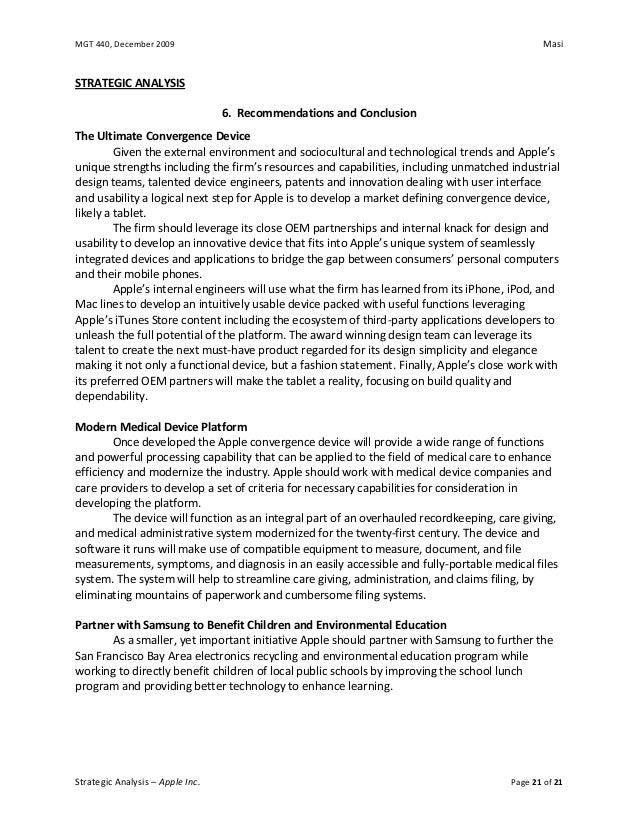 MGT 440, December 2009 Masi

STRATEGIC ANALYSIS

6. Recommendations and Conclusion

The Ultimate Convergence Device

Given the external environment and sociocultural and technological trends and Apple's unique strengths including the firm's resources and capabilities, including unmatched industrial design teams, talented device engineers, patents and innovation dealing with user interface and usability a logical next step for Apple is to develop a market defining convergence device, likely a tablet.

The firm should leverage its close OEM partnerships and internal knack for design and usability to develop an innovative device that fits into Apple's unique system of seamlessly integrated devices and applications to bridge the gap between consumers' personal computers and their mobile phones.

Apple's internal engineers will use what the firm has learned from its iPhone, iPod, and Mac lines to develop an intuitively usable device packed with useful functions leveraging Apple's iTunes Store content including the ecosystem of third-party applications developers to unleash the full potential of the platform. The award winning design team can leverage its talent to create the next must-have product regarded for its design simplicity and elegance making it not only a functional device, but a fashion statement. Finally, Apple's close work with its preferred OEM partners will make the tablet a reality, focusing on build quality and dependability.

Modern Medical Device Platform

Once developed the Apple convergence device will provide a wide range of functions and powerful processing capability that can be applied to the field of medical care to enhance efficiency and modernize the industry. Apple should work with medical device companies and care providers to develop a set of criteria for necessary capabilities for consideration in developing the platform.

The device will function as an integral part of an overhauled recordkeeping, care giving, and medical administrative system modernized for the twenty-first century. The device and software it runs will make use of compatible equipment to measure, document, and file measurements, symptoms, and diagnosis in an easily accessible and fully-portable medical files system. The system will help to streamline care giving, administration, and claims filing, by eliminating mountains of paperwork and cumbersome filing systems.

Partner with Samsung to Benefit Children and Environmental Education

As a smaller, yet important initiative Apple should partner with Samsung to further the San Francisco Bay Area electronics recycling and environmental education program while working to directly benefit children of local public schools by improving the school lunch program and providing better technology to enhance learning.

Strategic Analysis – Apple Inc. Page 21 of 21